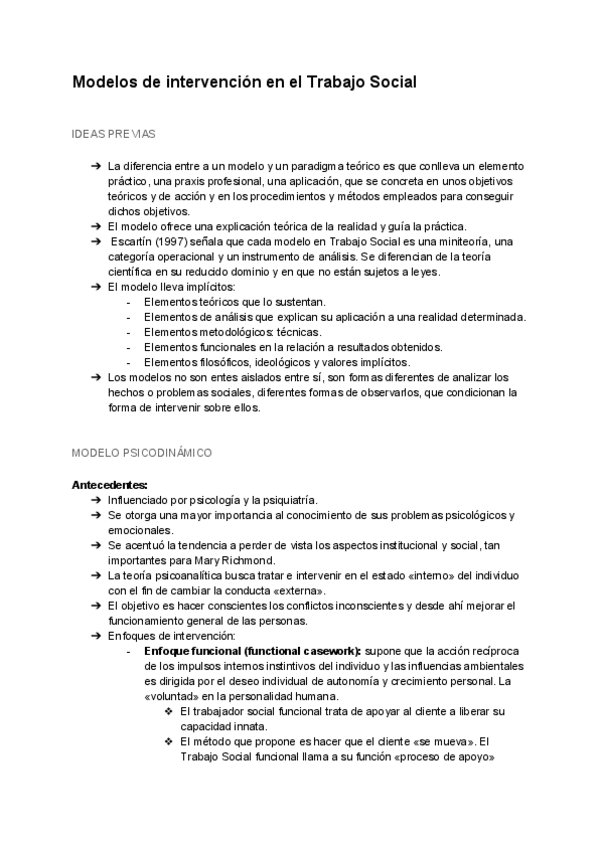 Modelos de intervención en el Trabajo Social

IDEAS PREVIAS

➔ La diferencia entre a un modelo y un paradigma teórico es que conlleva un elemento práctico, una praxis profesional, una aplicación, que se concreta en unos objetivos teóricos y de acción y en los procedimientos y métodos empleados para conseguir dichos objetivos.
➔ El modelo ofrece una explicación teórica de la realidad y guía la práctica.
➔ Escartín (1997) señala que cada modelo en Trabajo Social es una miniteoría, una categoría operacional y un instrumento de análisis. Se diferencian de la teoría científica en su reducido dominio y en que no están sujetos a leyes.
➔ El modelo lleva implícitos:
- Elementos teóricos que lo sustentan.
- Elementos de análisis que explican su aplicación a una realidad determinada.
- Elementos metodológicos: técnicas.
- Elementos funcionales en la relación a resultados obtenidos.
- Elementos filosóficos, ideológicos y valores implícitos.
➔ Los modelos no son entes aislados entre sí, son formas diferentes de analizar los hechos o problemas sociales, diferentes formas de observarlos, que condicionan la forma de intervenir sobre ellos.

MODELO PSICODINÁMICO

Antecedentes:
➔ Influenciado por psicología y la psiquiatría.
➔ Se otorga una mayor importancia al conocimiento de sus problemas psicológicos y emocionales.
➔ Se acentuó la tendencia a perder de vista los aspectos institucional y social, tan importantes para Mary Richmond.
➔ La teoría psicoanalítica busca tratar e intervenir en el estado «interno» del individuo con el fin de cambiar la conducta «externa».
➔ El objetivo es hacer conscientes los conflictos inconscientes y desde ahí mejorar el funcionamiento general de las personas.
➔ Enfoques de intervención:
- Enfoque funcional (functional casework): supone que la acción recíproca de los impulsos internos instintivos del individuo y las influencias ambientales es dirigida por el deseo individual de autonomía y crecimiento personal. La «voluntad» en la personalidad humana.
❖ El trabajador social funcional trata de apoyar al cliente a liberar su capacidad innata.
❖ El método que propone es hacer que el cliente «se mueva». El Trabajo Social funcional llama a su función «proceso de apoyo»